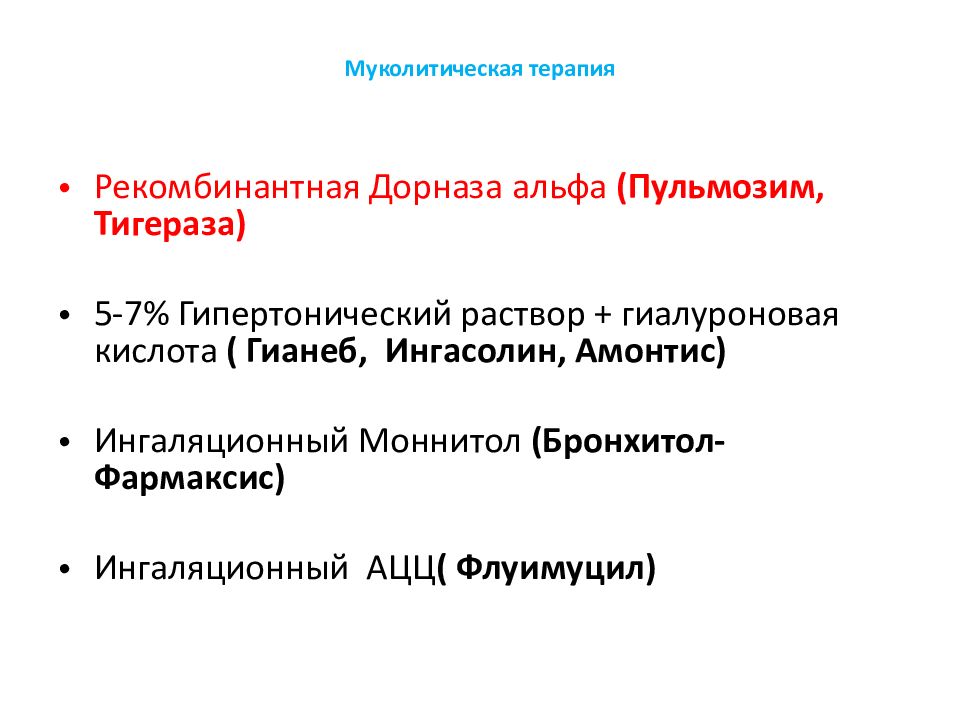 Муколитическая терапия

• Рекомбинантная Дорназа альфа (Пульмозим, Тигераза)

• 5-7% Гипертонический раствор + гиалуроновая кислота ( Гианеб, Ингасолин, Амонтис)

• Ингаляционный Моннитол (Бронхитол-Фармаксис)

• Ингаляционный АЦЦ( Флуимуцил)